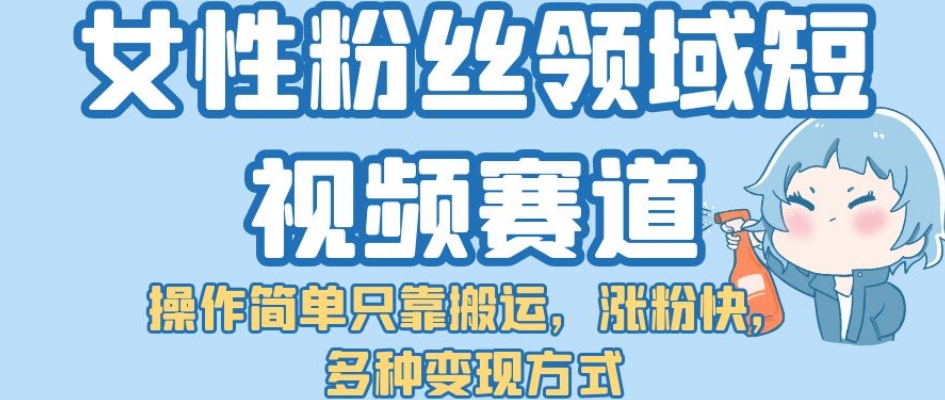 女性粉丝领域短视频赛道

操作简单只靠搬运，涨粉快，多种变现方式